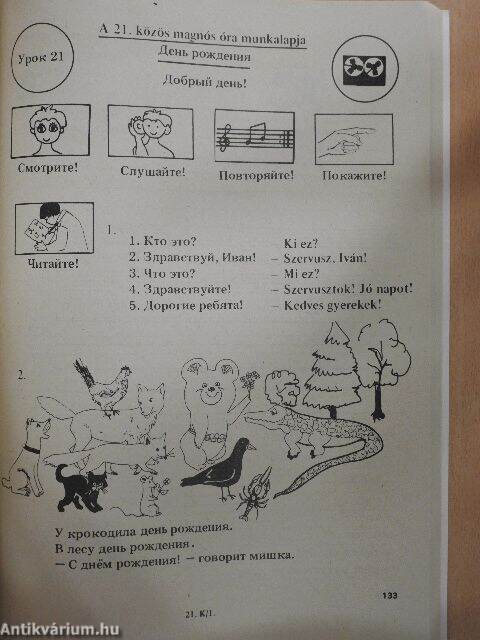 Урок 21

A 21. közös magnós óra munkalapja

День рождения

Добрый день!

Смотрите!

Слушайте!

Повторяйте!

Покажите!

Читайте!

1.

1. Кто это? Ki ez?
2. Здравствуй, Иван! – Szervusz, Iván!
3. Что это? – Mi ez?
4. Здравствуйте! – Szervusztok! Jó napot!
5. Дорогие ребята! – Kedves gyerekek!

2.

У крокодила день рождения.
В лесу день рождения.
– С днём рождения! – говорит мишка.

133

21. K/1.

Antikvárium.hu